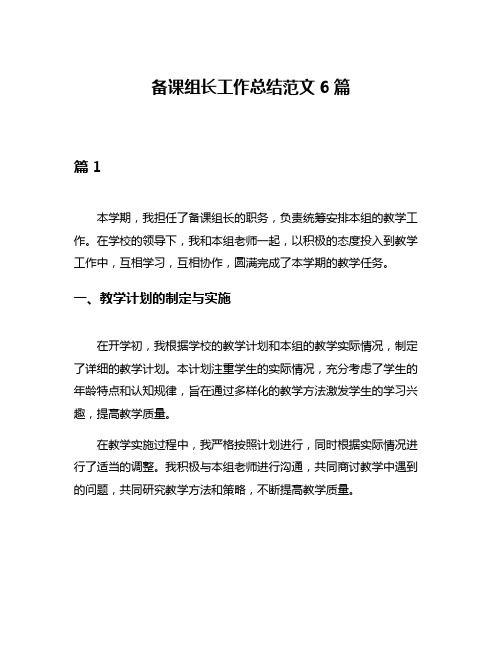 备课组长工作总结范文 6 篇

篇 1

本学期，我担任了备课组长的职务，负责统筹安排本组的教学工作。在学校的领导下，我和本组老师一起，以积极的态度投入到教学工作中，互相学习，互相协作，圆满完成了本学期的教学任务。

一、教学计划的制定与实施

在开学初，我根据学校的教学计划和本组的教学实际情况，制定了详细的教学计划。本计划注重学生的实际情况，充分考虑了学生的年龄特点和认知规律，旨在通过多样化的教学方法激发学生的学习兴趣，提高教学质量。

在教学实施过程中，我严格按照计划进行，同时根据实际情况进行了适当的调整。我积极与本组老师进行沟通，共同商讨教学中遇到的问题，共同研究教学方法和策略，不断提高教学质量。